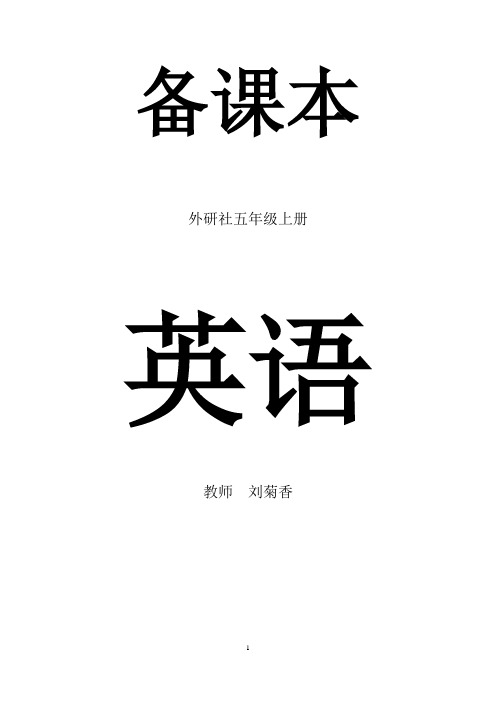 备课本

外研社五年级上册

英语

教师　刘菊香

1